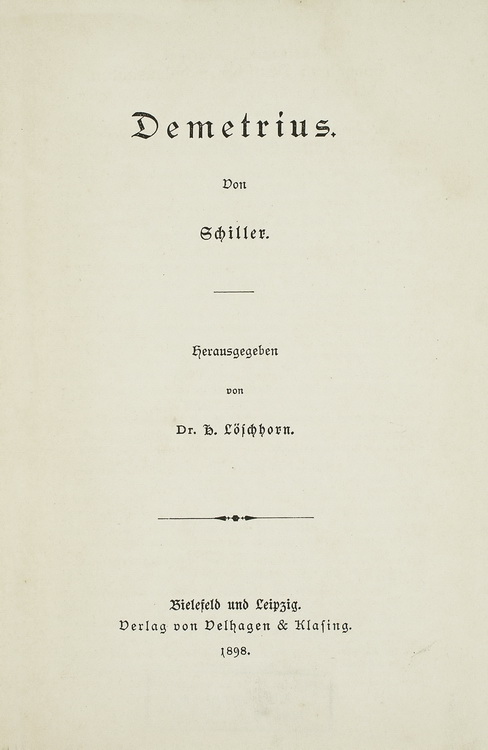 Demetrius.

Von

Schiller.

Herausgegeben

von

Dr. H. Löschhorn.

Bielefeld und Leipzig.
Verlag von Velhagen & Klasing.
1898.